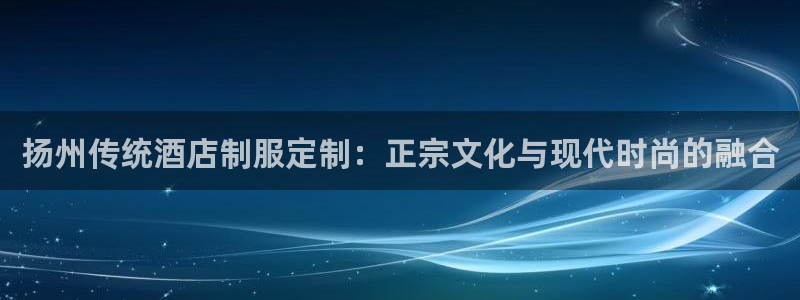 扬州传统酒店制服定制：正宗文化与现代时尚的融合